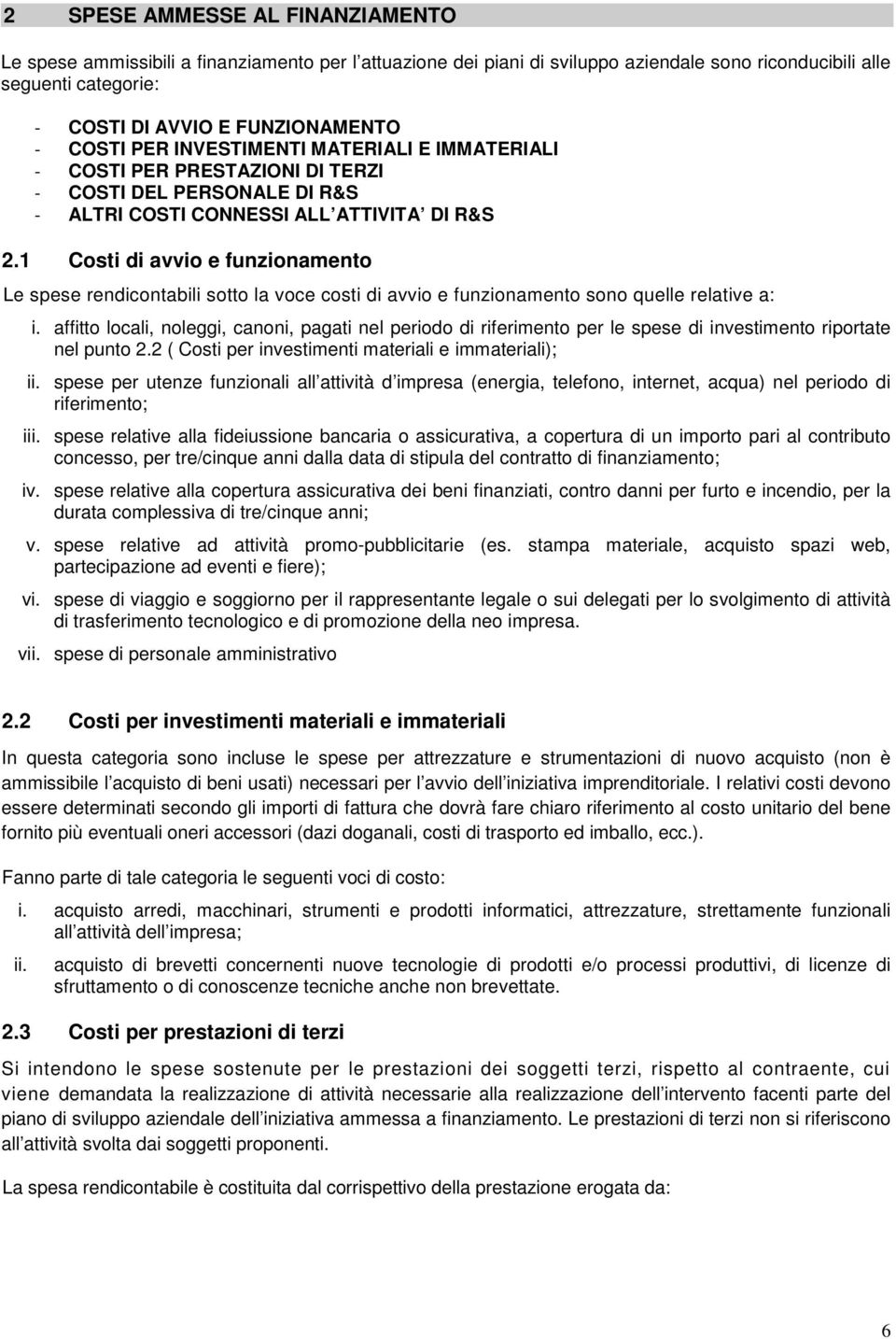 2 SPESE AMMESSE AL FINANZIAMENTO

Le spese ammissibili a finanziamento per l attuazione dei piani di sviluppo aziendale sono riconducibili alle seguenti categorie:

- COSTI DI AVVIO E FUNZIONAMENTO
- COSTI PER INVESTIMENTI MATERIALI E IMMATERIALI
- COSTI PER PRESTAZIONI DI TERZI
- COSTI DEL PERSONALE DI R&S
- ALTRI COSTI CONNESSI ALL ATTIVITA DI R&S

2.1 Costi di avvio e funzionamento

Le spese rendicontabili sotto la voce costi di avvio e funzionamento sono quelle relative a:

i. affitto locali, noleggi, canoni, pagati nel periodo di riferimento per le spese di investimento riportate nel punto 2.2 ( Costi per investimenti materiali e immateriali);
ii. spese per utenze funzionali all attività d impresa (energia, telefono, internet, acqua) nel periodo di riferimento;
iii. spese relative alla fideiussione bancaria o assicurativa, a copertura di un importo pari al contributo concesso, per tre/cinque anni dalla data di stipula del contratto di finanziamento;
iv. spese relative alla copertura assicurativa dei beni finanziati, contro danni per furto e incendio, per la durata complessiva di tre/cinque anni;
v. spese relative ad attività promo-pubblicitarie (es. stampa materiale, acquisto spazi web, partecipazione ad eventi e fiere);
vi. spese di viaggio e soggiorno per il rappresentante legale o sui delegati per lo svolgimento di attività di trasferimento tecnologico e di promozione della neo impresa.
vii. spese di personale amministrativo

2.2 Costi per investimenti materiali e immateriali

In questa categoria sono incluse le spese per attrezzature e strumentazioni di nuovo acquisto (non è ammissibile l acquisto di beni usati) necessari per l avvio dell iniziativa imprenditoriale. I relativi costi devono essere determinati secondo gli importi di fattura che dovrà fare chiaro riferimento al costo unitario del bene fornito più eventuali oneri accessori (dazi doganali, costi di trasporto ed imballo, ecc.).

Fanno parte di tale categoria le seguenti voci di costo:

i. acquisto arredi, macchinari, strumenti e prodotti informatici, attrezzature, strettamente funzionali all attività dell impresa;
ii. acquisto di brevetti concernenti nuove tecnologie di prodotti e/o processi produttivi, di licenze di sfruttamento o di conoscenze tecniche anche non brevettate.

2.3 Costi per prestazioni di terzi

Si intendono le spese sostenute per le prestazioni dei soggetti terzi, rispetto al contraente, cui viene demandata la realizzazione di attività necessarie alla realizzazione dell intervento facenti parte del piano di sviluppo aziendale dell iniziativa ammessa a finanziamento. Le prestazioni di terzi non si riferiscono all attività svolta dai soggetti proponenti.

La spesa rendicontabile è costituita dal corrispettivo della prestazione erogata da:

6